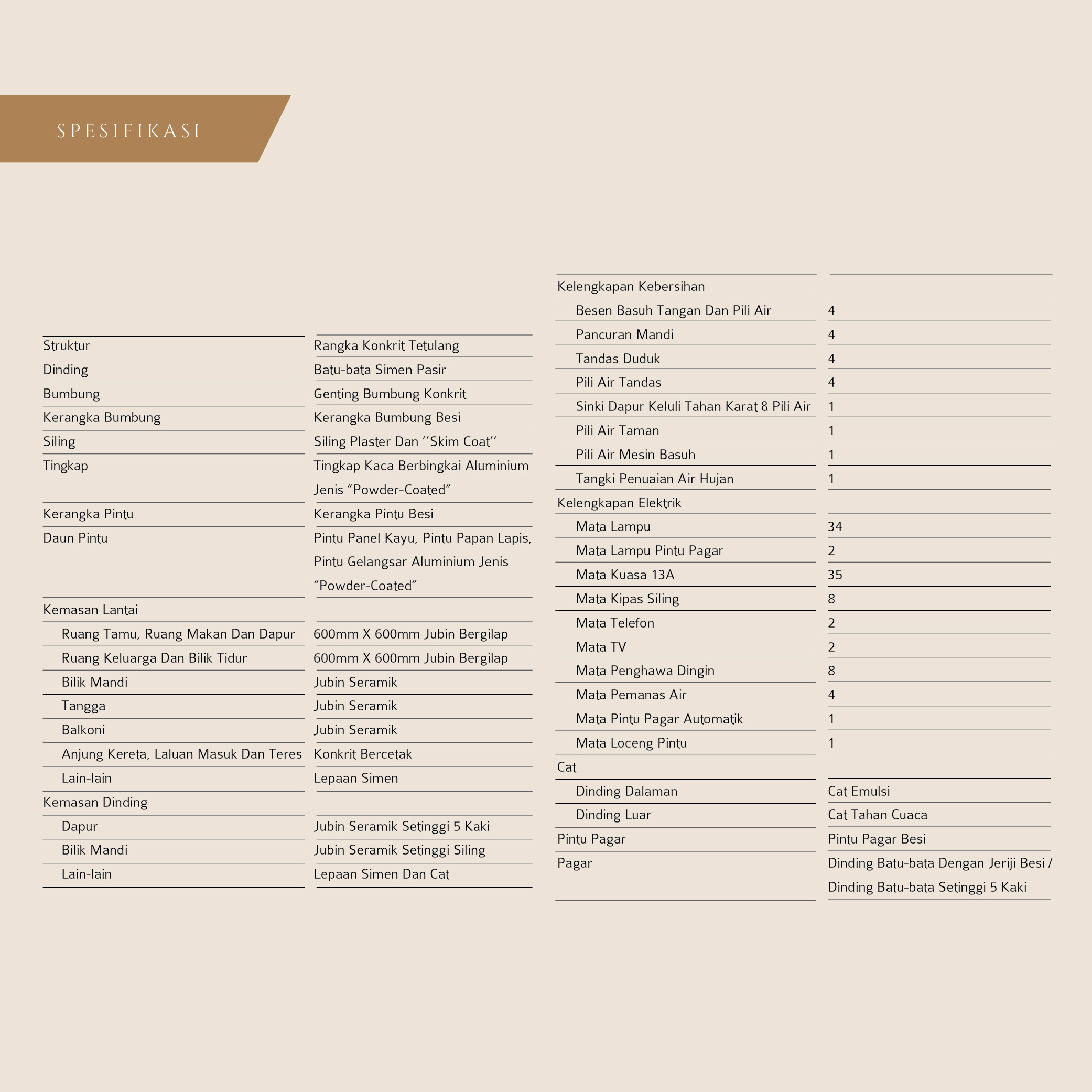 SPESIFIKASI

| | |
|---|---|
| Struktur | Rangka Konkrit Tetulang |
| Dinding | Batu-bata Simen Pasir |
| Bumbung | Genting Bumbung Konkrit |
| Kerangka Bumbung | Kerangka Bumbung Besi |
| Siling | Siling Plaster Dan ‘‘Skim Coat’’ |
| Tingkap | Tingkap Kaca Berbingkai Aluminium Jenis “Powder-Coated” |
| Kerangka Pintu | Kerangka Pintu Besi |
| Daun Pintu | Pintu Panel Kayu, Pintu Papan Lapis, Pintu Gelangsar Aluminium Jenis “Powder-Coated” |
| Kemasan Lantai | |
| Ruang Tamu, Ruang Makan Dan Dapur | 600mm X 600mm Jubin Bergilap |
| Ruang Keluarga Dan Bilik Tidur | 600mm X 600mm Jubin Bergilap |
| Bilik Mandi | Jubin Seramik |
| Tangga | Jubin Seramik |
| Balkoni | Jubin Seramik |
| Anjung Kereta, Laluan Masuk Dan Teres | Konkrit Bercetak |
| Lain-lain | Lepaan Simen |
| Kemasan Dinding | |
| Dapur | Jubin Seramik Setinggi 5 Kaki |
| Bilik Mandi | Jubin Seramik Setinggi Siling |
| Lain-lain | Lepaan Simen Dan Cat |

| | |
|---|---|
| Kelengkapan Kebersihan | |
| Besen Basuh Tangan Dan Pili Air | 4 |
| Pancuran Mandi | 4 |
| Tandas Duduk | 4 |
| Pili Air Tandas | 4 |
| Sinki Dapur Keluli Tahan Karat & Pili Air | 1 |
| Pili Air Taman | 1 |
| Pili Air Mesin Basuh | 1 |
| Tangki Penuaian Air Hujan | 1 |
| Kelengkapan Elektrik | |
| Mata Lampu | 34 |
| Mata Lampu Pintu Pagar | 2 |
| Mata Kuasa 13A | 35 |
| Mata Kipas Siling | 8 |
| Mata Telefon | 2 |
| Mata TV | 2 |
| Mata Penghawa Dingin | 8 |
| Mata Pemanas Air | 4 |
| Mata Pintu Pagar Automatik | 1 |
| Mata Loceng Pintu | 1 |
| Cat | |
| Dinding Dalaman | Cat Emulsi |
| Dinding Luar | Cat Tahan Cuaca |
| Pintu Pagar | Pintu Pagar Besi |
| Pagar | Dinding Batu-bata Dengan Jeriji Besi / Dinding Batu-bata Setinggi 5 Kaki |